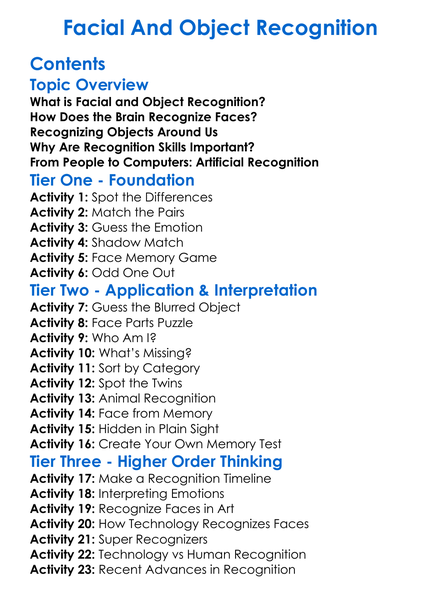 Facial And Object Recognition

Contents

Topic Overview

What is Facial and Object Recognition?
How Does the Brain Recognize Faces?
Recognizing Objects Around Us
Why Are Recognition Skills Important?
From People to Computers: Artificial Recognition

Tier One - Foundation

Activity 1: Spot the Differences
Activity 2: Match the Pairs
Activity 3: Guess the Emotion
Activity 4: Shadow Match
Activity 5: Face Memory Game
Activity 6: Odd One Out

Tier Two - Application & Interpretation

Activity 7: Guess the Blurred Object
Activity 8: Face Parts Puzzle
Activity 9: Who Am I?
Activity 10: What's Missing?
Activity 11: Sort by Category
Activity 12: Spot the Twins
Activity 13: Animal Recognition
Activity 14: Face from Memory
Activity 15: Hidden in Plain Sight
Activity 16: Create Your Own Memory Test

Tier Three - Higher Order Thinking

Activity 17: Make a Recognition Timeline
Activity 18: Interpreting Emotions
Activity 19: Recognize Faces in Art
Activity 20: How Technology Recognizes Faces
Activity 21: Super Recognizers
Activity 22: Technology vs Human Recognition
Activity 23: Recent Advances in Recognition